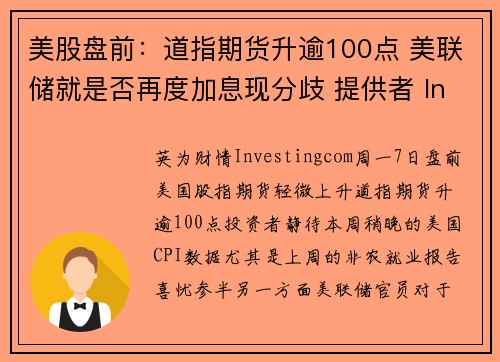 美股盘前：道指期货升逾100点 美联储就是否再度加息现分歧 提供者 In

英为财情Investingcom周一7日盘前美国股指期货轻微上升道指期货升逾100点投资者静待本周稍晚的美国CPI数据尤其是上周的非农就业报告喜忧参半另一方面美联储官员对于